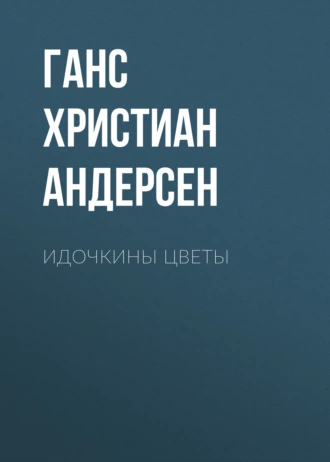 ГАНС ХРИСТИАН АНДЕРСЕН

ИДОЧКИНЫ ЦВЕТЫ